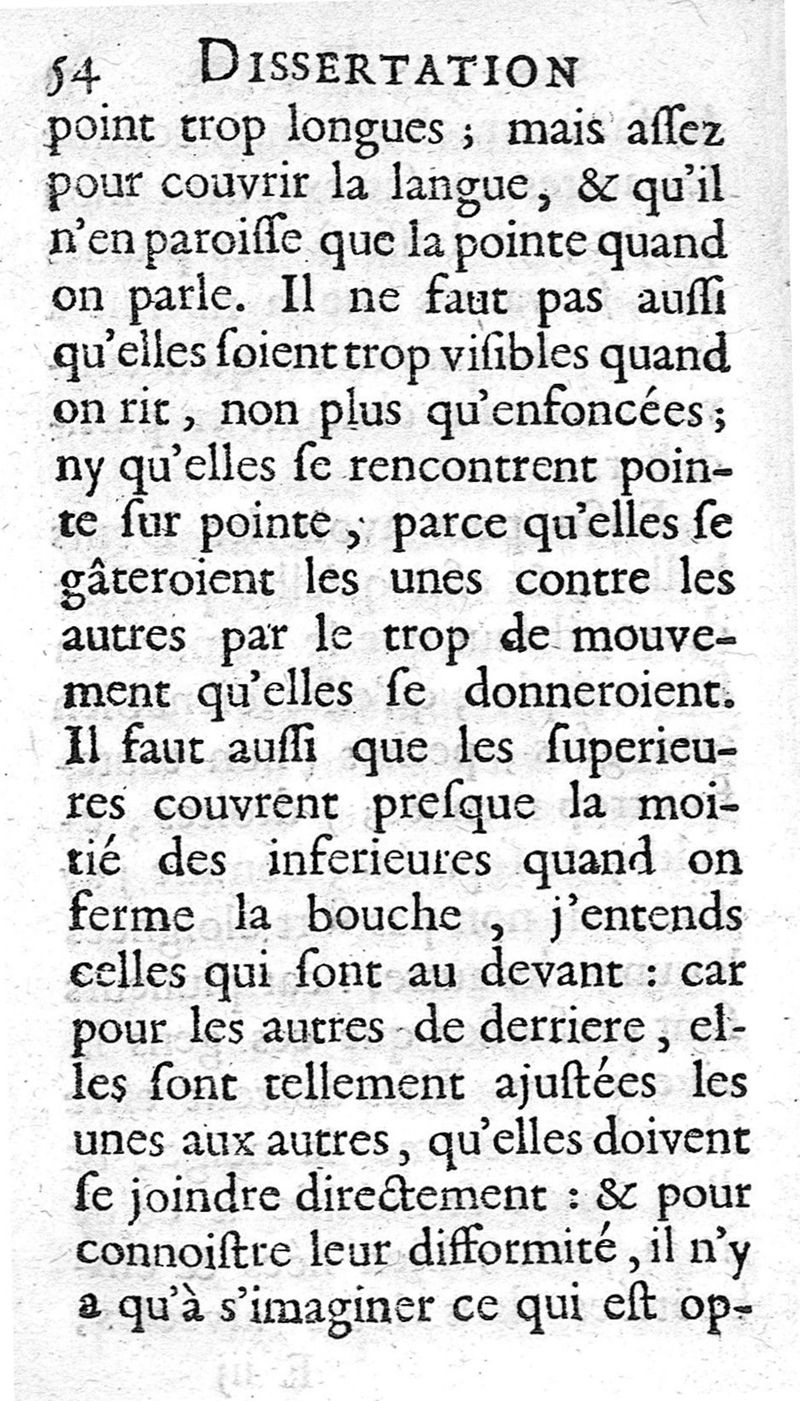 54 DISSERTATION

point trop longues ; mais aſſez pour couvrir la langue, & qu'il n'en paroiſſe que la pointe quand on parle. Il ne faut pas auſſi qu'elles ſoient trop viſibles quand on rit, non plus qu'enfoncées ; ny qu'elles ſe rencontrent pointe ſur pointe, parce qu'elles ſe gâteroient les unes contre les autres par le trop de mouvement qu'elles ſe donneroient. Il faut auſſi que les ſuperieures couvrent preſque la moitié des inferieures quand on ferme la bouche, j'entends celles qui ſont au devant : car pour les autres de derriere, elles ſont tellement ajuſtées les unes aux autres, qu'elles doivent ſe joindre directement : & pour connoiſtre leur difformité, il n'y a qu'à s'imaginer ce qui eſt op-